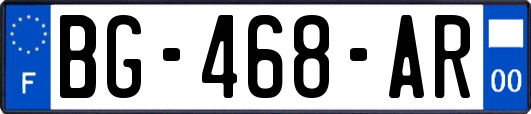 F

BG-468-AR

00